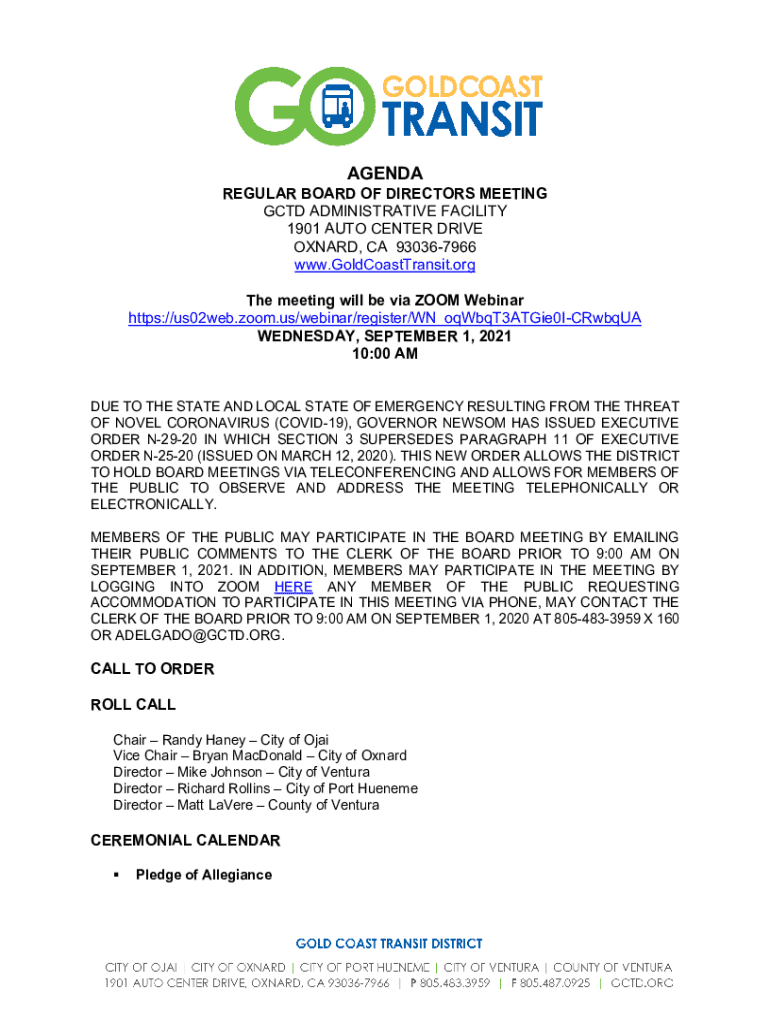 GO GOLDCOAST TRANSIT

AGENDA
REGULAR BOARD OF DIRECTORS MEETING
GCTD ADMINISTRATIVE FACILITY
1901 AUTO CENTER DRIVE
OXNARD, CA 93036-7966
www.GoldCoastTransit.org

The meeting will be via ZOOM Webinar
https://us02web.zoom.us/webinar/register/WN_oqWbqT3ATGie0I-CRwbqUA
WEDNESDAY, SEPTEMBER 1, 2021
10:00 AM

DUE TO THE STATE AND LOCAL STATE OF EMERGENCY RESULTING FROM THE THREAT OF NOVEL CORONAVIRUS (COVID-19), GOVERNOR NEWSOM HAS ISSUED EXECUTIVE ORDER N-29-20 IN WHICH SECTION 3 SUPERSEDES PARAGRAPH 11 OF EXECUTIVE ORDER N-25-20 (ISSUED ON MARCH 12, 2020). THIS NEW ORDER ALLOWS THE DISTRICT TO HOLD BOARD MEETINGS VIA TELECONFERENCING AND ALLOWS FOR MEMBERS OF THE PUBLIC TO OBSERVE AND ADDRESS THE MEETING TELEPHONICALLY OR ELECTRONICALLY.

MEMBERS OF THE PUBLIC MAY PARTICIPATE IN THE BOARD MEETING BY EMAILING THEIR PUBLIC COMMENTS TO THE CLERK OF THE BOARD PRIOR TO 9:00 AM ON SEPTEMBER 1, 2021. IN ADDITION, MEMBERS MAY PARTICIPATE IN THE MEETING BY LOGGING INTO ZOOM HERE ANY MEMBER OF THE PUBLIC REQUESTING ACCOMMODATION TO PARTICIPATE IN THIS MEETING VIA PHONE, MAY CONTACT THE CLERK OF THE BOARD PRIOR TO 9:00 AM ON SEPTEMBER 1, 2020 AT 805-483-3959 X 160 OR ADELGADO@GCTD.ORG.

CALL TO ORDER

ROLL CALL

Chair – Randy Haney – City of Ojai
Vice Chair – Bryan MacDonald – City of Oxnard
Director – Mike Johnson – City of Ventura
Director – Richard Rollins – City of Port Hueneme
Director – Matt LaVere – County of Ventura

CEREMONIAL CALENDAR

▪ Pledge of Allegiance

GOLD COAST TRANSIT DISTRICT
CITY OF OJAI | CITY OF OXNARD | CITY OF PORT HUENEME | CITY OF VENTURA | COUNTY OF VENTURA
1901 AUTO CENTER DRIVE, OXNARD, CA 93036-7966 | P 805.483.3959 | F 805.487.0925 | GCTD.ORG